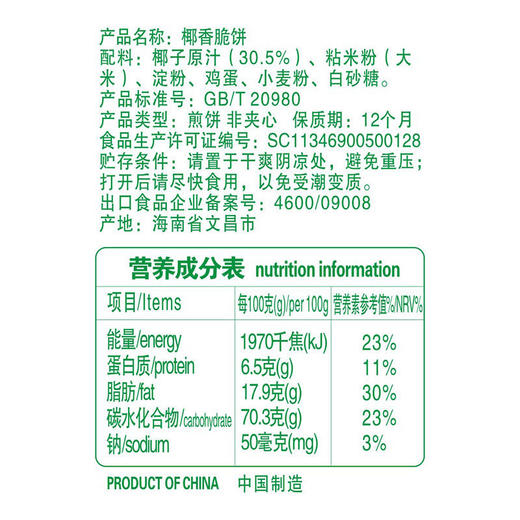 产品名称：椰香脆饼
配料：椰子原汁（30.5%）、粘米粉（大米）、淀粉、鸡蛋、小麦粉、白砂糖。
产品标准号：GB/T 20980
产品类型：煎饼 非夹心 保质期：12个月
食品生产许可证编号：SC11346900500128
贮存条件：请置于干爽阴凉处，避免重压；打开后请尽快食用，以免受潮变质。
出口食品企业备案号：4600/09008
产地：海南省文昌市

营养成分表 nutrition information

| 项目/Items | 每100克(g)/per 100g | 营养素参考值%/NRV% |
|---|---|---|
| 能量/energy | 1970千焦(kJ) | 23% |
| 蛋白质/protein | 6.5克(g) | 11% |
| 脂肪/fat | 17.9克(g) | 30% |
| 碳水化合物/carbohydrate | 70.3克(g) | 23% |
| 钠/sodium | 50毫克(mg) | 3% |

PRODUCT OF CHINA 中国制造